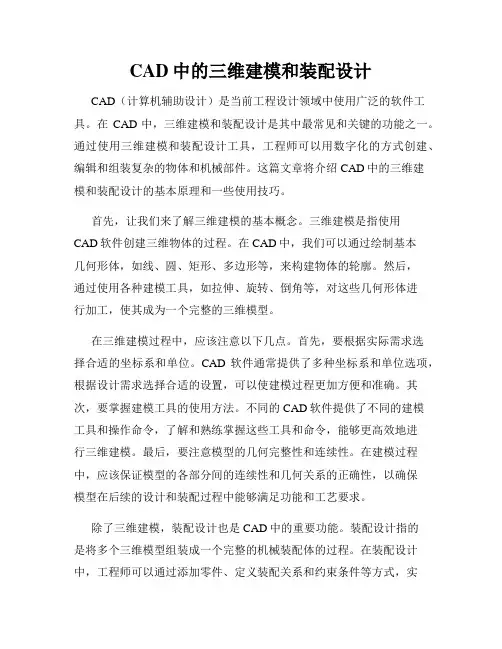 CAD 中的三维建模和装配设计

CAD（计算机辅助设计）是当前工程设计领域中使用广泛的软件工具。在 CAD 中，三维建模和装配设计是其中最常见和关键的功能之一。通过使用三维建模和装配设计工具，工程师可以用数字化的方式创建、编辑和组装复杂的物体和机械部件。这篇文章将介绍 CAD 中的三维建模和装配设计的基本原理和一些使用技巧。

首先，让我们来了解三维建模的基本概念。三维建模是指使用 CAD 软件创建三维物体的过程。在 CAD 中，我们可以通过绘制基本几何形体，如线、圆、矩形、多边形等，来构建物体的轮廓。然后，通过使用各种建模工具，如拉伸、旋转、倒角等，对这些几何形体进行加工，使其成为一个完整的三维模型。

在三维建模过程中，应该注意以下几点。首先，要根据实际需求选择合适的坐标系和单位。CAD 软件通常提供了多种坐标系和单位选项，根据设计需求选择合适的设置，可以使建模过程更加方便和准确。其次，要掌握建模工具的使用方法。不同的 CAD 软件提供了不同的建模工具和操作命令，了解和熟练掌握这些工具和命令，能够更高效地进行三维建模。最后，要注意模型的几何完整性和连续性。在建模过程中，应该保证模型的各部分间的连续性和几何关系的正确性，以确保模型在后续的设计和装配过程中能够满足功能和工艺要求。

除了三维建模，装配设计也是 CAD 中的重要功能。装配设计指的是将多个三维模型组装成一个完整的机械装配体的过程。在装配设计中，工程师可以通过添加零件、定义装配关系和约束条件等方式，实